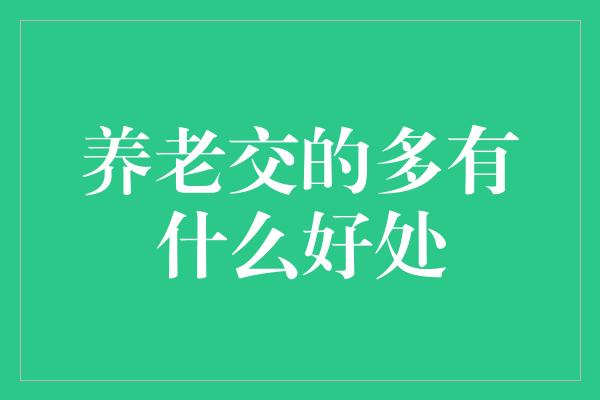 养老交的多有什么好处